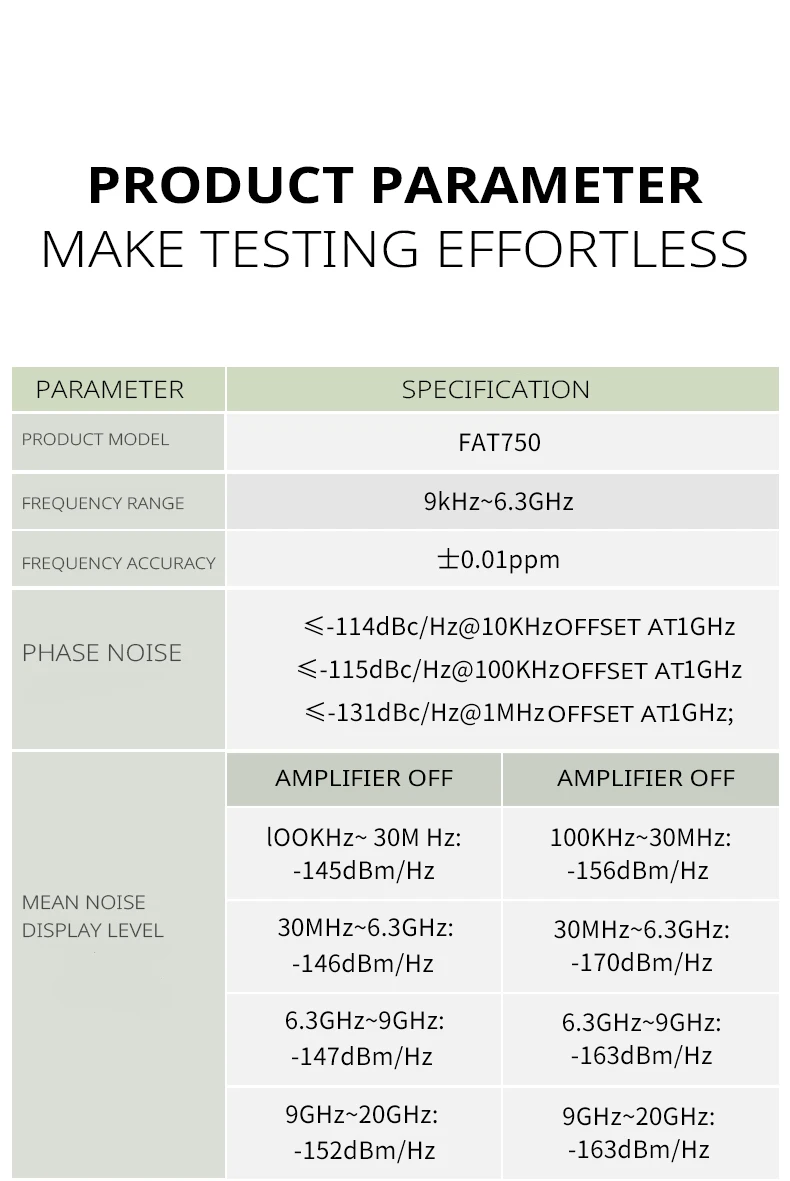 PRODUCT PARAMETER
MAKE TESTING EFFORTLESS

| PARAMETER | SPECIFICATION | |
|---|---|---|
| PRODUCT MODEL | FAT750 | |
| FREQUENCY RANGE | 9kHz~6.3GHz | |
| FREQUENCY ACCURACY | ±0.01ppm | |
| PHASE NOISE | ≤-114dBc/Hz@10KHzOFFSET AT1GHz ≤-115dBc/Hz@100KHzOFFSET AT1GHz ≤-131dBc/Hz@1MHzOFFSET AT1GHz; | |
| MEAN NOISE DISPLAY LEVEL | AMPLIFIER OFF | AMPLIFIER OFF |
| | lOOKHz~ 30M Hz: -145dBm/Hz | 100KHz~30MHz: -156dBm/Hz |
| | 30MHz~6.3GHz: -146dBm/Hz | 30MHz~6.3GHz: -170dBm/Hz |
| | 6.3GHz~9GHz: -147dBm/Hz | 6.3GHz~9GHz: -163dBm/Hz |
| | 9GHz~20GHz: -152dBm/Hz | 9GHz~20GHz: -163dBm/Hz |